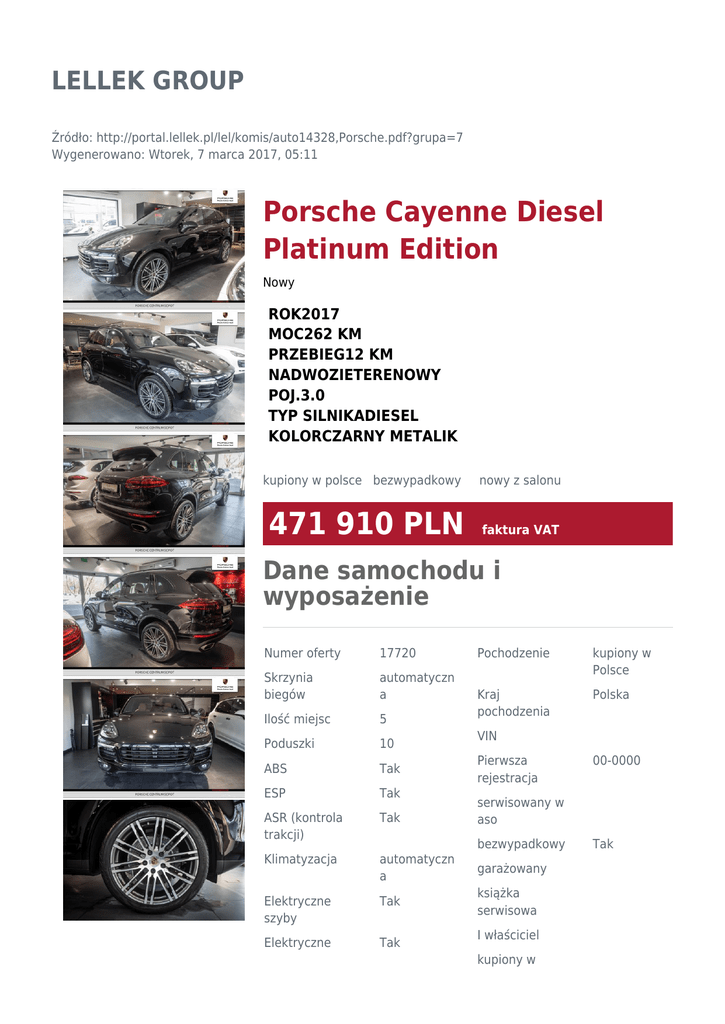 LELLEK GROUP

Źródło: http://portal.lellek.pl/lel/komis/auto14328,Porsche.pdf?grupa=7
Wygenerowano: Wtorek, 7 marca 2017, 05:11

Porsche Cayenne Diesel Platinum Edition

Nowy

ROK2017
MOC262 KM
PRZEBIEG12 KM
NADWOZIETERENOWY
POJ.3.0
TYP SILNIKADIESEL
KOLORCZARNY METALIK

kupiony w polsce bezwypadkowy nowy z salonu

471 910 PLN faktura VAT

Dane samochodu i wyposażenie

| Numer oferty | 17720 |
|---|---|
| Skrzynia biegów | automatyczna |
| Ilość miejsc | 5 |
| Poduszki | 10 |
| ABS | Tak |
| ESP | Tak |
| ASR (kontrola trakcji) | Tak |
| Klimatyzacja | automatyczna |
| Elektryczne szyby | Tak |
| Elektryczne | Tak |

| Pochodzenie | kupiony w Polsce |
|---|---|
| Kraj pochodzenia | Polska |
| VIN | |
| Pierwsza rejestracja | 00-0000 |
| serwisowany w aso | |
| bezwypadkowy | Tak |
| garażowany | |
| książka serwisowa | |
| I właściciel | |
| kupiony w | |